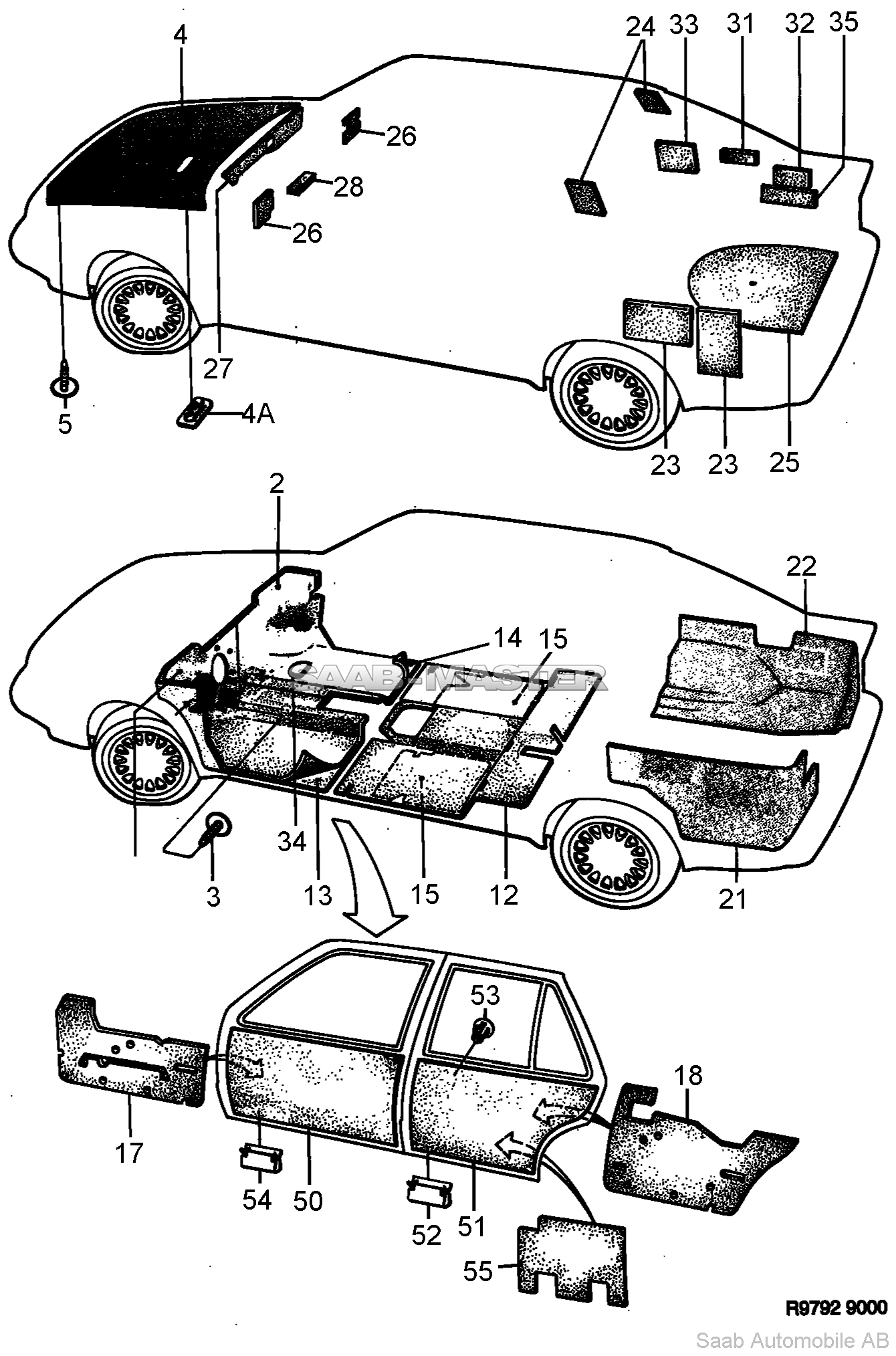 4
24 33 31 32 35
26
28
26
27
5
4A
23 23 25

2
22
14 15
SAAB-MASTER
34
3 13 15 12 21

53
18
17
54 50
52 51
55

R9792 9000
Saab Automobile AB